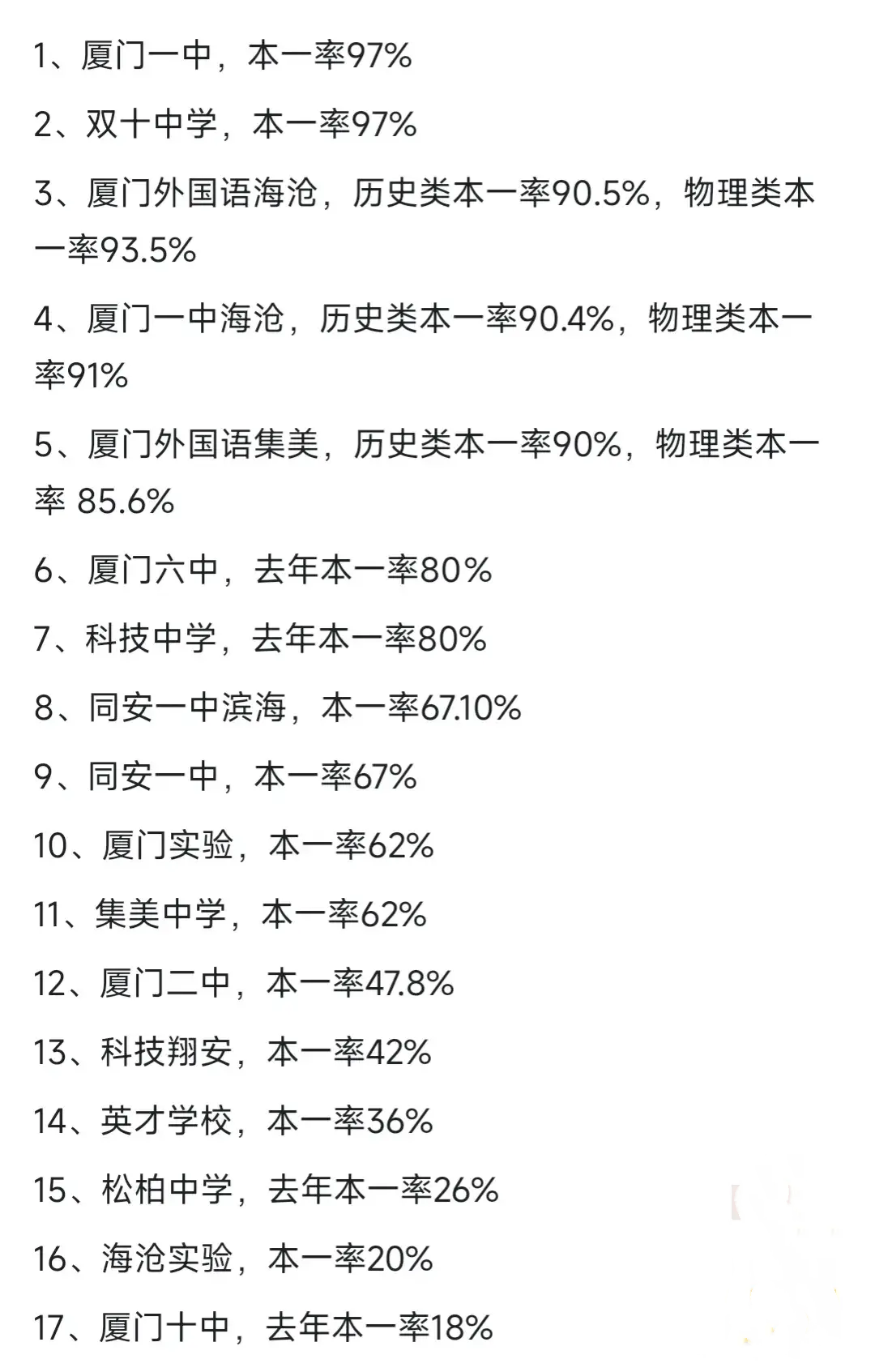 1、厦门一中，本一率97%

2、双十中学，本一率97%

3、厦门外国语海沧，历史类本一率90.5%，物理类本一率93.5%

4、厦门一中海沧，历史类本一率90.4%，物理类本一率91%

5、厦门外国语集美，历史类本一率90%，物理类本一率 85.6%

6、厦门六中，去年本一率80%

7、科技中学，去年本一率80%

8、同安一中滨海，本一率67.10%

9、同安一中，本一率67%

10、厦门实验，本一率62%

11、集美中学，本一率62%

12、厦门二中，本一率47.8%

13、科技翔安，本一率42%

14、英才学校，本一率36%

15、松柏中学，去年本一率26%

16、海沧实验，本一率20%

17、厦门十中，去年本一率18%